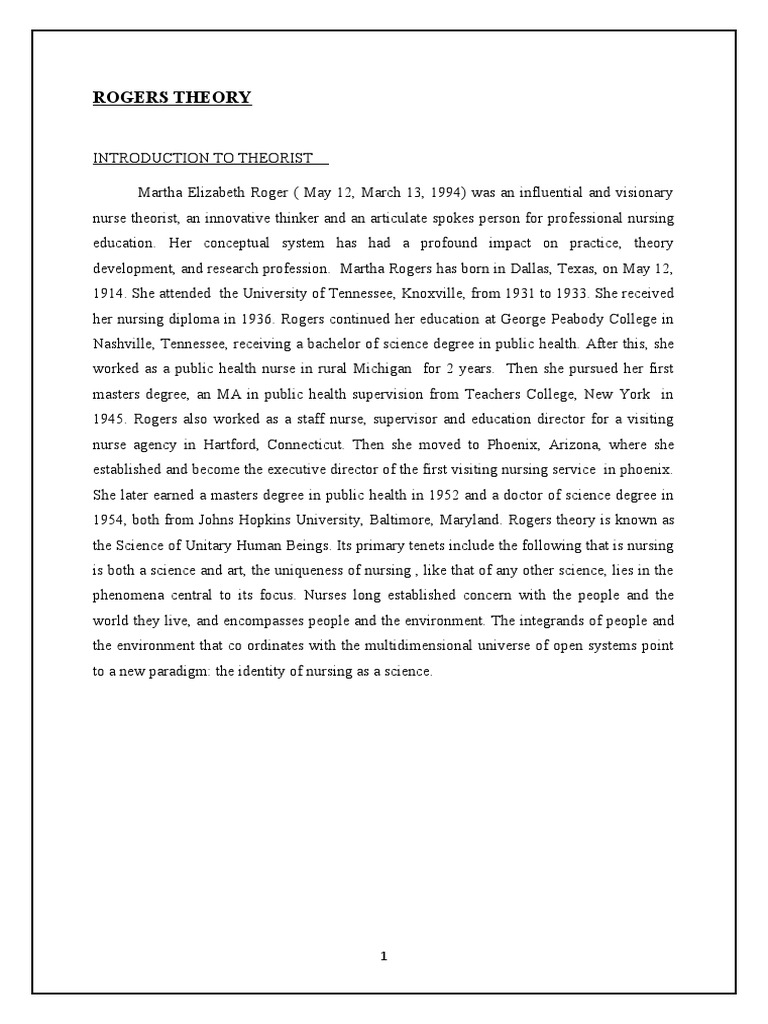 ROGERS THEORY

INTRODUCTION TO THEORIST

Martha Elizabeth Roger ( May 12, March 13, 1994) was an influential and visionary nurse theorist, an innovative thinker and an articulate spokes person for professional nursing education. Her conceptual system has had a profound impact on practice, theory development, and research profession. Martha Rogers has born in Dallas, Texas, on May 12, 1914. She attended the University of Tennessee, Knoxville, from 1931 to 1933. She received her nursing diploma in 1936. Rogers continued her education at George Peabody College in Nashville, Tennessee, receiving a bachelor of science degree in public health. After this, she worked as a public health nurse in rural Michigan for 2 years. Then she pursued her first masters degree, an MA in public health supervision from Teachers College, New York in 1945. Rogers also worked as a staff nurse, supervisor and education director for a visiting nurse agency in Hartford, Connecticut. Then she moved to Phoenix, Arizona, where she established and become the executive director of the first visiting nursing service in phoenix. She later earned a masters degree in public health in 1952 and a doctor of science degree in 1954, both from Johns Hopkins University, Baltimore, Maryland. Rogers theory is known as the Science of Unitary Human Beings. Its primary tenets include the following that is nursing is both a science and art, the uniqueness of nursing , like that of any other science, lies in the phenomena central to its focus. Nurses long established concern with the people and the world they live, and encompasses people and the environment. The integrands of people and the environment that co ordinates with the multidimensional universe of open systems point to a new paradigm: the identity of nursing as a science.

1